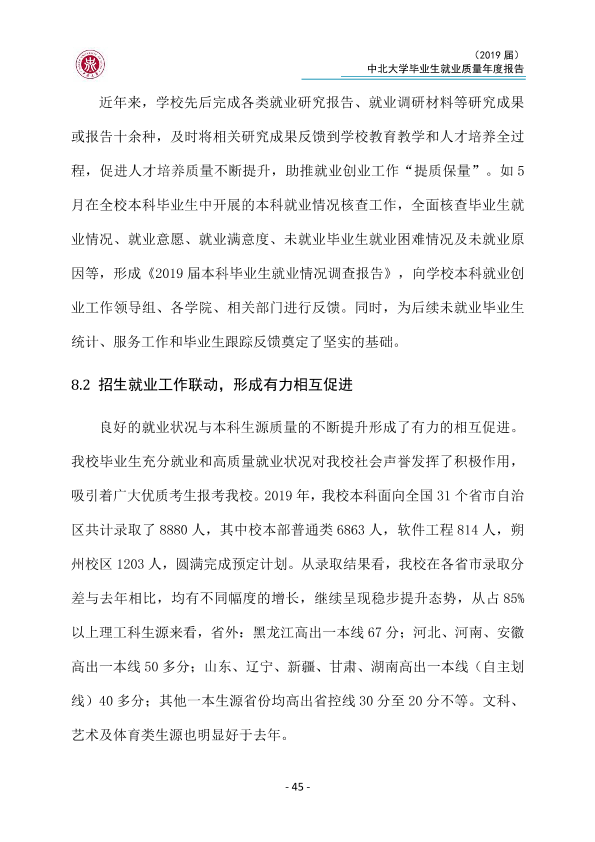 （2019届）
中北大学毕业生就业质量年度报告

近年来，学校先后完成各类就业研究报告、就业调研材料等研究成果或报告十余种，及时将相关研究成果反馈到学校教育教学和人才培养全过程，促进人才培养质量不断提升，助推就业创业工作“提质保量”。如5月在全校本科毕业生中开展的本科就业情况核查工作，全面核查毕业生就业情况、就业意愿、就业满意度、未就业毕业生就业困难情况及未就业原因等，形成《2019届本科毕业生就业情况调查报告》，向学校本科就业创业工作领导组、各学院、相关部门进行反馈。同时，为后续未就业毕业生统计、服务工作和毕业生跟踪反馈奠定了坚实的基础。

8.2 招生就业工作联动，形成有力相互促进

良好的就业状况与本科生源质量的不断提升形成了有力的相互促进。我校毕业生充分就业和高质量就业状况对我校社会声誉发挥了积极作用，吸引着广大优质考生报考我校。2019年，我校本科面向全国31个省市自治区共计录取了8880人，其中校本部普通类6863人，软件工程814人，朔州校区1203人，圆满完成预定计划。从录取结果看，我校在各省市录取分差与去年相比，均有不同幅度的增长，继续呈现稳步提升态势，从占85%以上理工科生源来看，省外：黑龙江高出一本线67分；河北、河南、安徽高出一本线50多分；山东、辽宁、新疆、甘肃、湖南高出一本线（自主划线）40多分；其他一本生源省份均高出省控线30分至20分不等。文科、艺术及体育类生源也明显好于去年。

- 45 -